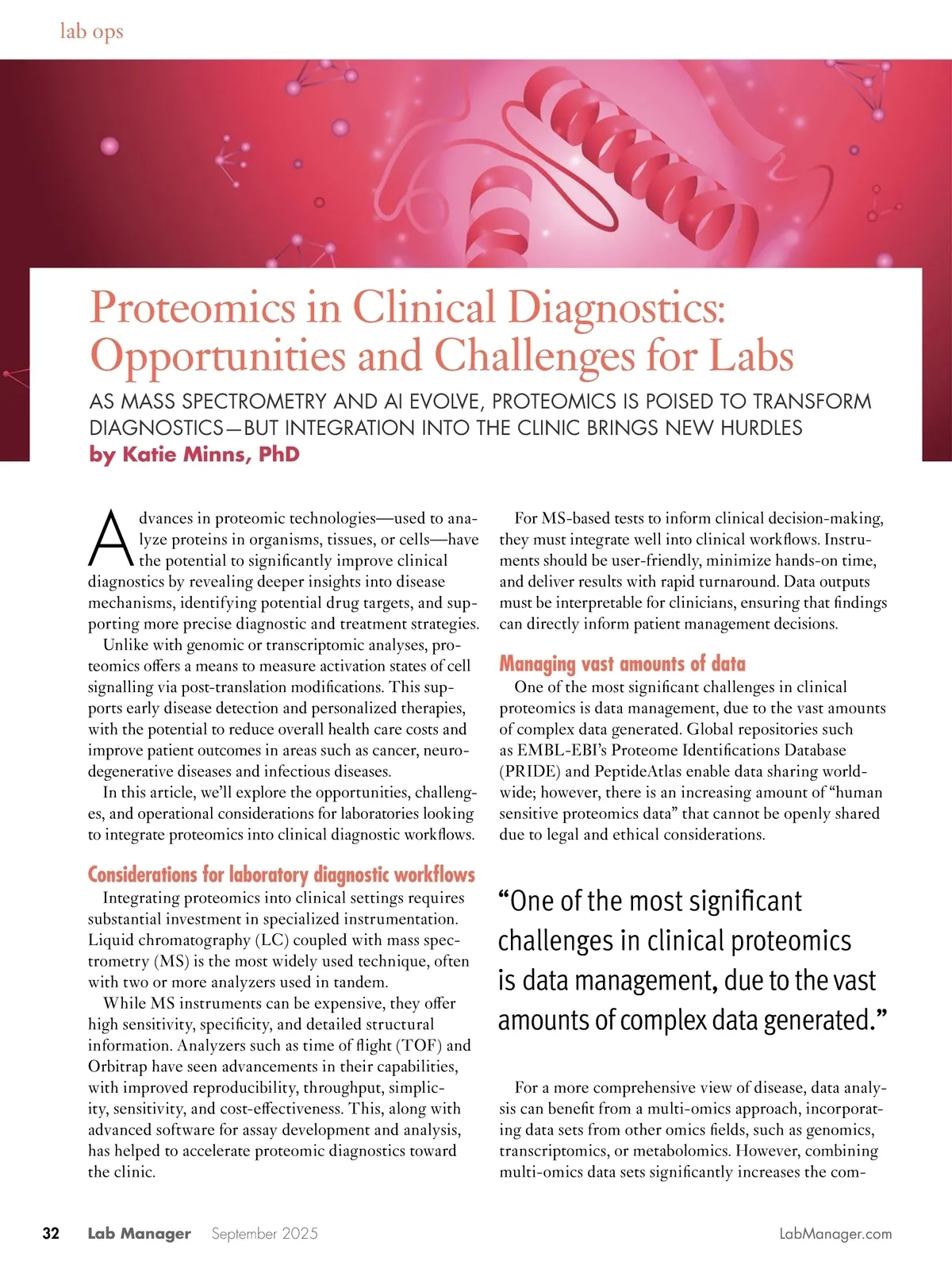 lab ops

Proteomics in Clinical Diagnostics: Opportunities and Challenges for Labs

AS MASS SPECTROMETRY AND AI EVOLVE, PROTEOMICS IS POISED TO TRANSFORM DIAGNOSTICS—BUT INTEGRATION INTO THE CLINIC BRINGS NEW HURDLES

by Katie Minns, PhD

Advances in proteomic technologies—used to analyze proteins in organisms, tissues, or cells—have the potential to significantly improve clinical diagnostics by revealing deeper insights into disease mechanisms, identifying potential drug targets, and supporting more precise diagnostic and treatment strategies.

Unlike with genomic or transcriptomic analyses, proteomics offers a means to measure activation states of cell signalling via post-translation modifications. This supports early disease detection and personalized therapies, with the potential to reduce overall health care costs and improve patient outcomes in areas such as cancer, neurodegenerative diseases and infectious diseases.

In this article, we'll explore the opportunities, challenges, and operational considerations for laboratories looking to integrate proteomics into clinical diagnostic workflows.

Considerations for laboratory diagnostic workflows

Integrating proteomics into clinical settings requires substantial investment in specialized instrumentation. Liquid chromatography (LC) coupled with mass spectrometry (MS) is the most widely used technique, often with two or more analyzers used in tandem.

While MS instruments can be expensive, they offer high sensitivity, specificity, and detailed structural information. Analyzers such as time of flight (TOF) and Orbitrap have seen advancements in their capabilities, with improved reproducibility, throughput, simplicity, sensitivity, and cost-effectiveness. This, along with advanced software for assay development and analysis, has helped to accelerate proteomic diagnostics toward the clinic.

For MS-based tests to inform clinical decision-making, they must integrate well into clinical workflows. Instruments should be user-friendly, minimize hands-on time, and deliver results with rapid turnaround. Data outputs must be interpretable for clinicians, ensuring that findings can directly inform patient management decisions.

Managing vast amounts of data

One of the most significant challenges in clinical proteomics is data management, due to the vast amounts of complex data generated. Global repositories such as EMBL-EBI's Proteome Identifications Database (PRIDE) and PeptideAtlas enable data sharing worldwide; however, there is an increasing amount of "human sensitive proteomics data" that cannot be openly shared due to legal and ethical considerations.

"One of the most significant challenges in clinical proteomics is data management, due to the vast amounts of complex data generated."

For a more comprehensive view of disease, data analysis can benefit from a multi-omics approach, incorporating data sets from other omics fields, such as genomics, transcriptomics, or metabolomics. However, combining multi-omics data sets significantly increases the com-

32 Lab Manager September 2025 LabManager.com